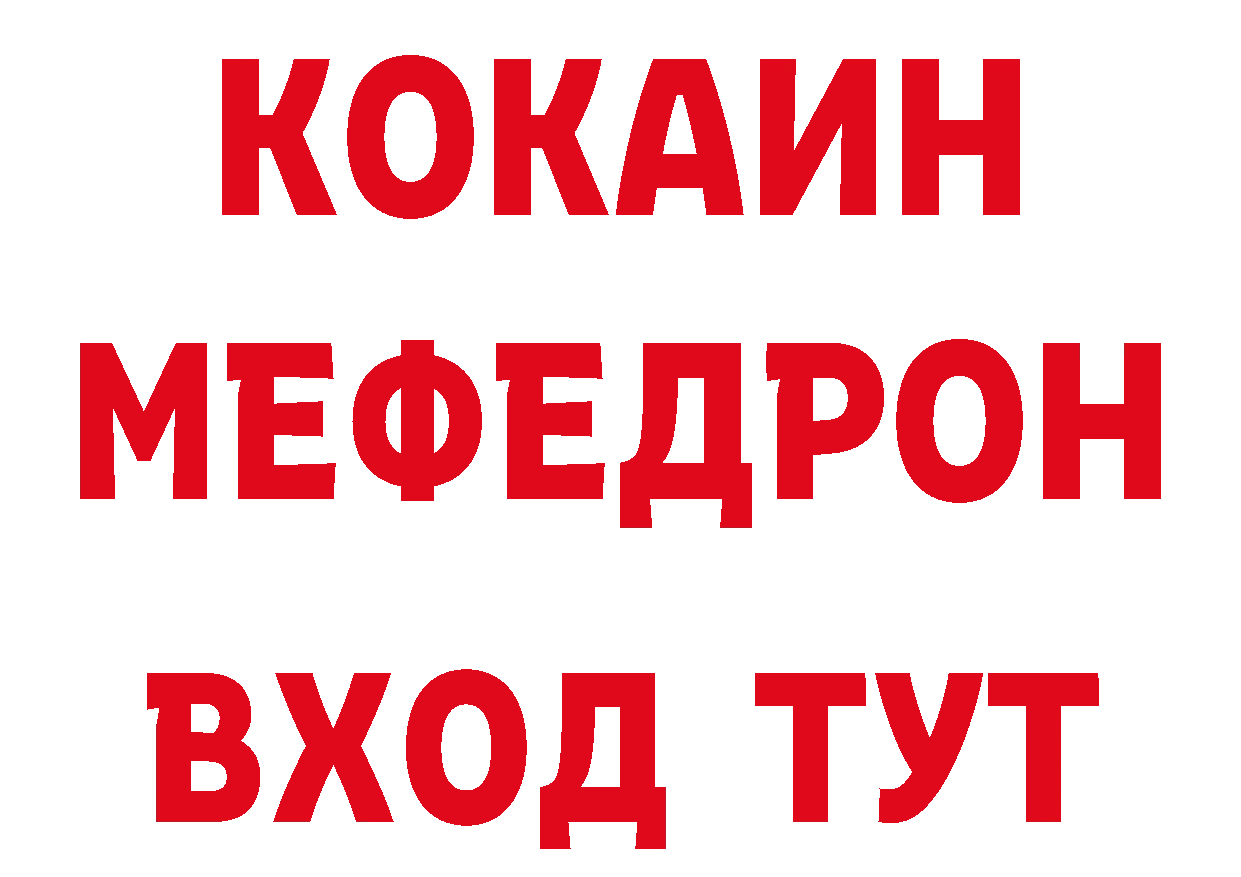 КОКАИН
МЕФЕДРОН
ВХОД ТУТ